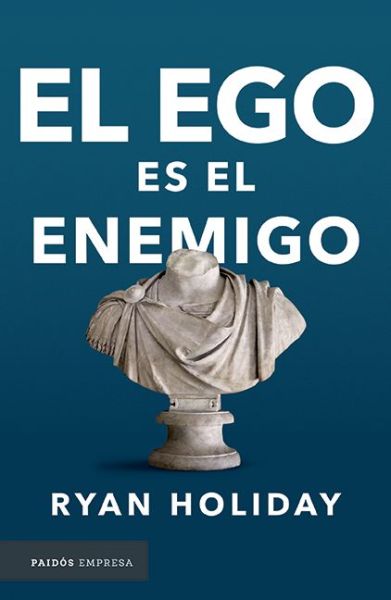 EL EGO
ES EL
ENEMIGO

RYAN HOLIDAY

PAIDÓS EMPRESA